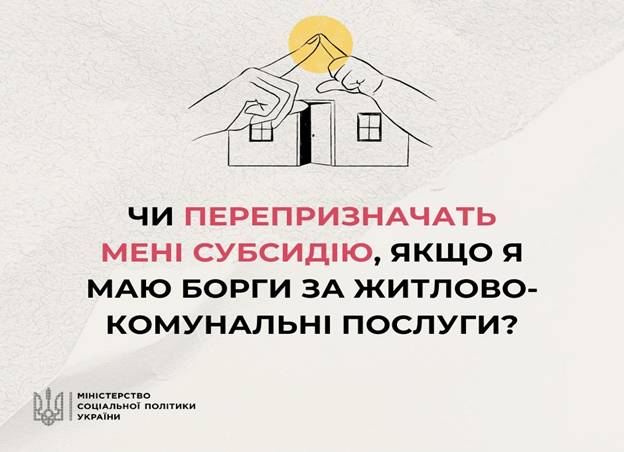 ЧИ ПЕРЕПРИЗНАЧАТЬ МЕНІ СУБСИДІЮ, ЯКЩО Я МАЮ БОРГИ ЗА ЖИТЛОВО-КОМУНАЛЬНІ ПОСЛУГИ?

МІНІСТЕРСТВО СОЦІАЛЬНОЇ ПОЛІТИКИ УКРАЇНИ